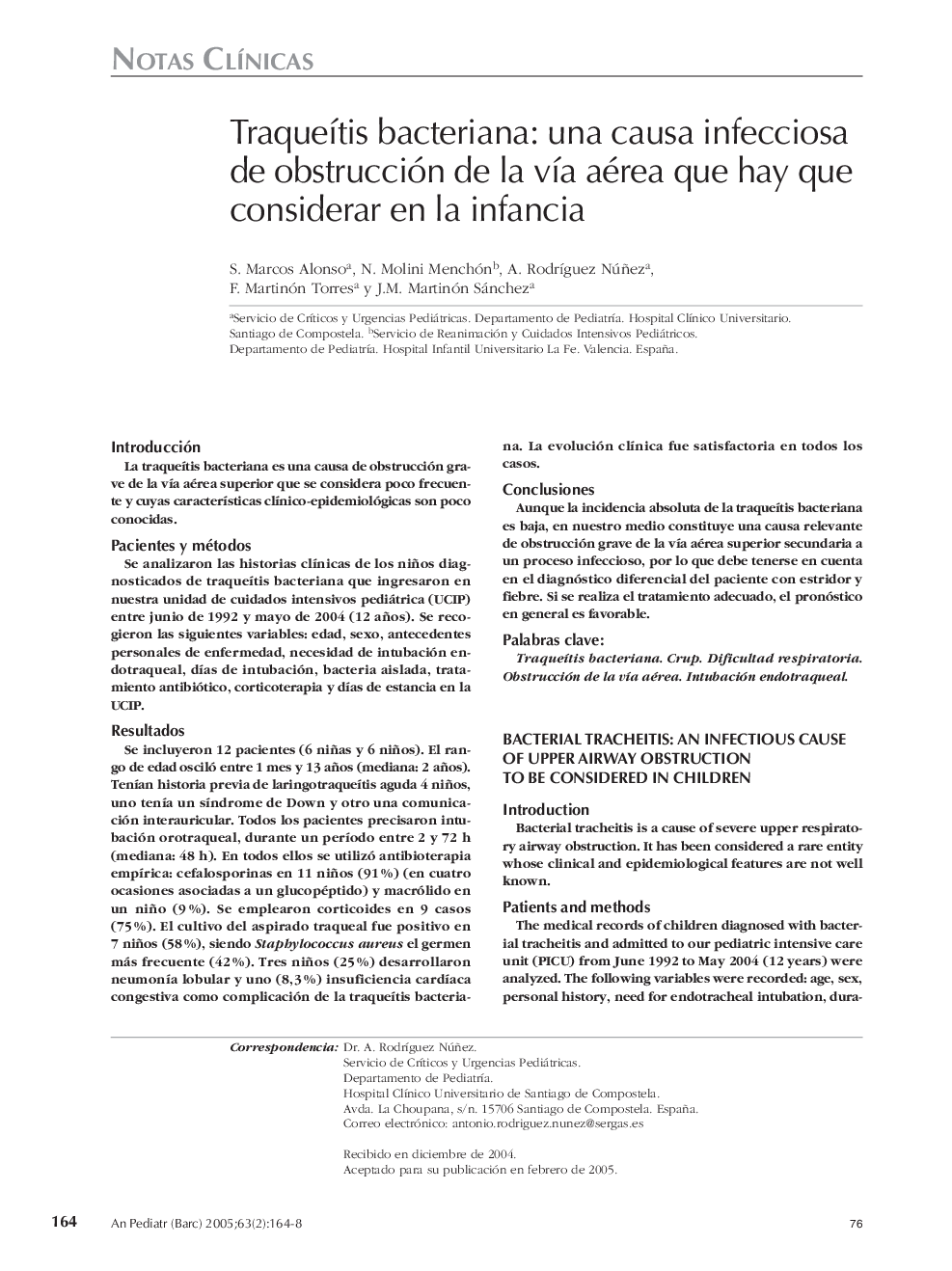 NOTAS CLÍNICAS

Traqueítis bacteriana: una causa infecciosa de obstrucción de la vía aérea que hay que considerar en la infancia

S. Marcos Alonso$^a$, N. Molini Menchón$^b$, A. Rodríguez Núñez$^a$, F. Martinón Torres$^a$ y J.M. Martinón Sánchez$^a$

$^a$Servicio de Críticos y Urgencias Pediátricas. Departamento de Pediatría. Hospital Clínico Universitario. Santiago de Compostela. $^b$Servicio de Reanimación y Cuidados Intensivos Pediátricos. Departamento de Pediatría. Hospital Infantil Universitario La Fe. Valencia. España.

Introducción
La traqueítis bacteriana es una causa de obstrucción grave de la vía aérea superior que se considera poco frecuente y cuyas características clínico-epidemiológicas son poco conocidas.

Pacientes y métodos
Se analizaron las historias clínicas de los niños diagnosticados de traqueítis bacteriana que ingresaron en nuestra unidad de cuidados intensivos pediátrica (UCIP) entre junio de 1992 y mayo de 2004 (12 años). Se recogieron las siguientes variables: edad, sexo, antecedentes personales de enfermedad, necesidad de intubación endotraqueal, días de intubación, bacteria aislada, tratamiento antibiótico, corticoterapia y días de estancia en la UCIP.

Resultados
Se incluyeron 12 pacientes (6 niñas y 6 niños). El rango de edad osciló entre 1 mes y 13 años (mediana: 2 años). Tenían historia previa de laringotraqueítis aguda 4 niños, uno tenía un síndrome de Down y otro una comunicación interauricular. Todos los pacientes precisaron intubación orotraqueal, durante un período entre 2 y 72 h (mediana: 48 h). En todos ellos se utilizó antibioterapia empírica: cefalosporinas en 11 niños (91%) (en cuatro ocasiones asociadas a un glucopéptido) y macrólido en un niño (9%). Se emplearon corticoides en 9 casos (75%). El cultivo del aspirado traqueal fue positivo en 7 niños (58%), siendo Staphylococcus aureus el germen más frecuente (42%). Tres niños (25%) desarrollaron neumonía lobular y uno (8,3%) insuficiencia cardíaca congestiva como complicación de la traqueítis bacteriana. La evolución clínica fue satisfactoria en todos los casos.

Conclusiones
Aunque la incidencia absoluta de la traqueítis bacteriana es baja, en nuestro medio constituye una causa relevante de obstrucción grave de la vía aérea superior secundaria a un proceso infeccioso, por lo que debe tenerse en cuenta en el diagnóstico diferencial del paciente con estridor y fiebre. Si se realiza el tratamiento adecuado, el pronóstico en general es favorable.

Palabras clave:
Traqueítis bacteriana. Crup. Dificultad respiratoria. Obstrucción de la vía aérea. Intubación endotraqueal.

BACTERIAL TRACHEITIS: AN INFECTIOUS CAUSE OF UPPER AIRWAY OBSTRUCTION TO BE CONSIDERED IN CHILDREN

Introduction
Bacterial tracheitis is a cause of severe upper respiratory airway obstruction. It has been considered a rare entity whose clinical and epidemiological features are not well known.

Patients and methods
The medical records of children diagnosed with bacterial tracheitis and admitted to our pediatric intensive care unit (PICU) from June 1992 to May 2004 (12 years) were analyzed. The following variables were recorded: age, sex, personal history, need for endotracheal intubation, dura-

Correspondencia: Dr. A. Rodríguez Núñez.
Servicio de Críticos y Urgencias Pediátricas.
Departamento de Pediatría.
Hospital Clínico Universitario de Santiago de Compostela.
Avda. La Choupana, s/n. 15706 Santiago de Compostela. España.
Correo electrónico: antonio.rodriguez.nunez@sergas.es

Recibido en diciembre de 2004.
Aceptado para su publicación en febrero de 2005.

164 An Pediatr (Barc) 2005;63(2):164-8 76